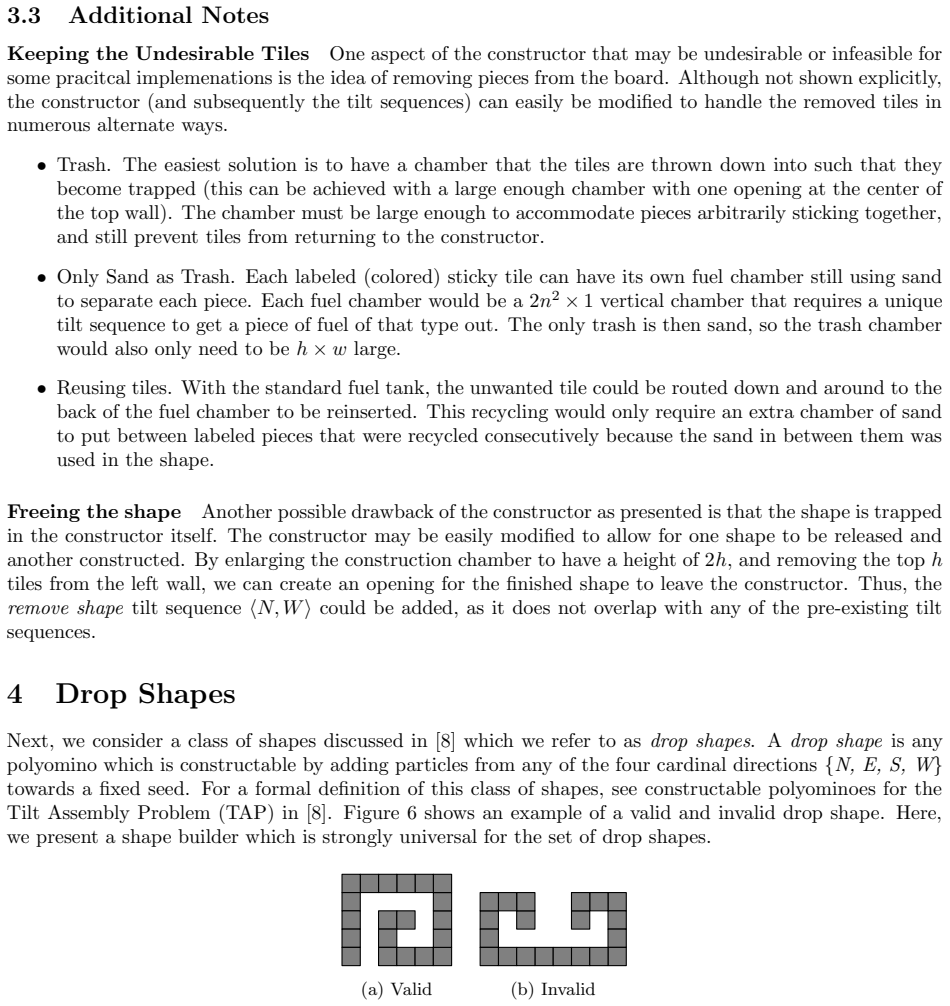 3.3 Additional Notes

Keeping the Undesirable Tiles One aspect of the constructor that may be undesirable or infeasible for some pracitcal implemenations is the idea of removing pieces from the board. Although not shown explicitly, the constructor (and subsequently the tilt sequences) can easily be modified to handle the removed tiles in numerous alternate ways.

• Trash. The easiest solution is to have a chamber that the tiles are thrown down into such that they become trapped (this can be achieved with a large enough chamber with one opening at the center of the top wall). The chamber must be large enough to accommodate pieces arbitrarily sticking together, and still prevent tiles from returning to the constructor.

• Only Sand as Trash. Each labeled (colored) sticky tile can have its own fuel chamber still using sand to separate each piece. Each fuel chamber would be a $2n^2 \times 1$ vertical chamber that requires a unique tilt sequence to get a piece of fuel of that type out. The only trash is then sand, so the trash chamber would also only need to be $h \times w$ large.

• Reusing tiles. With the standard fuel tank, the unwanted tile could be routed down and around to the back of the fuel chamber to be reinserted. This recycling would only require an extra chamber of sand to put between labeled pieces that were recycled consecutively because the sand in between them was used in the shape.

Freeing the shape Another possible drawback of the constructor as presented is that the shape is trapped in the constructor itself. The constructor may be easily modified to allow for one shape to be released and another constructed. By enlarging the construction chamber to have a height of $2h$, and removing the top $h$ tiles from the left wall, we can create an opening for the finished shape to leave the constructor. Thus, the remove shape tilt sequence $\langle N, W \rangle$ could be added, as it does not overlap with any of the pre-existing tilt sequences.

4 Drop Shapes

Next, we consider a class of shapes discussed in [8] which we refer to as drop shapes. A drop shape is any polyomino which is constructable by adding particles from any of the four cardinal directions $\{N, E, S, W\}$ towards a fixed seed. For a formal definition of this class of shapes, see constructable polyominoes for the Tilt Assembly Problem (TAP) in [8]. Figure 6 shows an example of a valid and invalid drop shape. Here, we present a shape builder which is strongly universal for the set of drop shapes.

(a) Valid

(b) Invalid